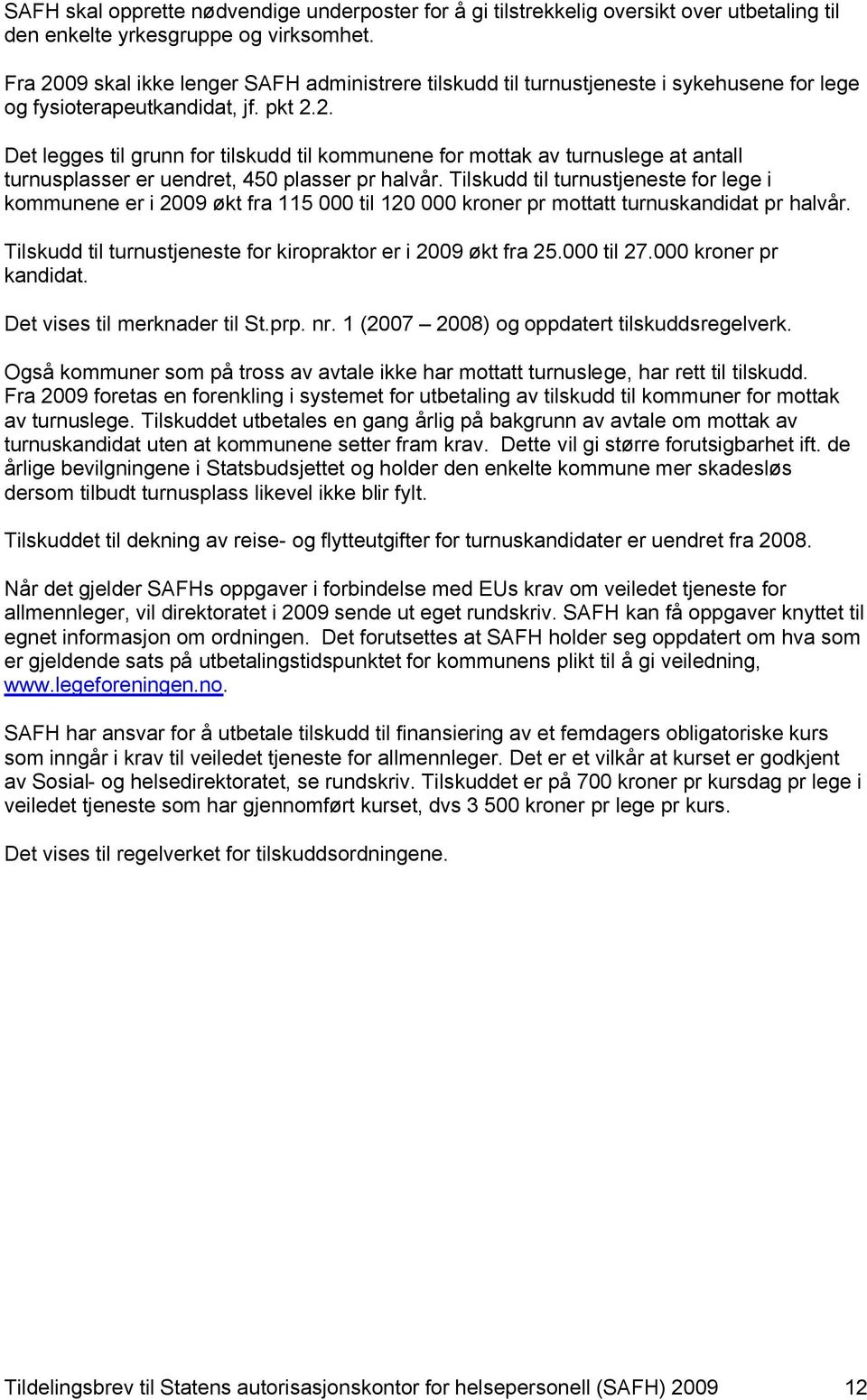 SAFH skal opprette nødvendige underposter for å gi tilstrekkelig oversikt over utbetaling til den enkelte yrkesgruppe og virksomhet.

Fra 2009 skal ikke lenger SAFH administrere tilskudd til turnustjeneste i sykehusene for lege og fysioterapeutkandidat, jf. pkt 2.2.

Det legges til grunn for tilskudd til kommunene for mottak av turnuslege at antall turnusplasser er uendret, 450 plasser pr halvår. Tilskudd til turnustjeneste for lege i kommunene er i 2009 økt fra 115 000 til 120 000 kroner pr mottatt turnuskandidat pr halvår.

Tilskudd til turnustjeneste for kiropraktor er i 2009 økt fra 25.000 til 27.000 kroner pr kandidat.

Det vises til merknader til St.prp. nr. 1 (2007 – 2008) og oppdatert tilskuddsregelverk.

Også kommuner som på tross av avtale ikke har mottatt turnuslege, har rett til tilskudd. Fra 2009 foretas en forenkling i systemet for utbetaling av tilskudd til kommuner for mottak av turnuslege. Tilskuddet utbetales en gang årlig på bakgrunn av avtale om mottak av turnuskandidat uten at kommunene setter fram krav. Dette vil gi større forutsigbarhet ift. de årlige bevilgningene i Statsbudsjettet og holder den enkelte kommune mer skadesløs dersom tilbudt turnusplass likevel ikke blir fylt.

Tilskuddet til dekning av reise- og flytteutgifter for turnuskandidater er uendret fra 2008.

Når det gjelder SAFHs oppgaver i forbindelse med EUs krav om veiledet tjeneste for allmennleger, vil direktoratet i 2009 sende ut eget rundskriv. SAFH kan få oppgaver knyttet til egnet informasjon om ordningen. Det forutsettes at SAFH holder seg oppdatert om hva som er gjeldende sats på utbetalingstidspunktet for kommunens plikt til å gi veiledning, www.legeforeningen.no.

SAFH har ansvar for å utbetale tilskudd til finansiering av et femdagers obligatoriske kurs som inngår i krav til veiledet tjeneste for allmennleger. Det er et vilkår at kurset er godkjent av Sosial- og helsedirektoratet, se rundskriv. Tilskuddet er på 700 kroner pr kursdag pr lege i veiledet tjeneste som har gjennomført kurset, dvs 3 500 kroner pr lege pr kurs.

Det vises til regelverket for tilskuddsordningene.

Tildelingsbrev til Statens autorisasjonskontor for helsepersonell (SAFH) 2009 12